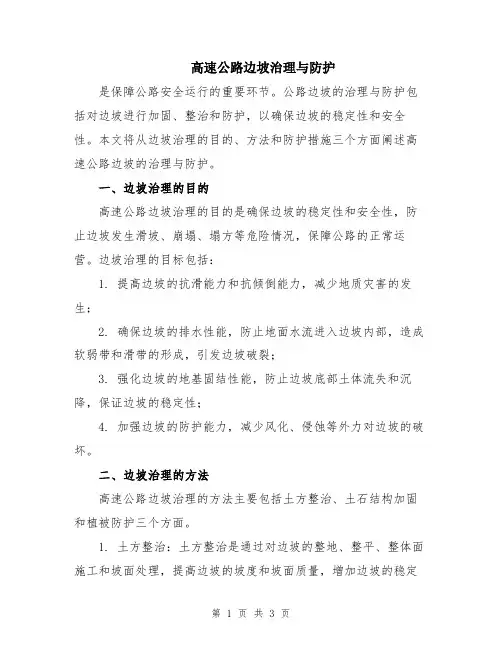 高速公路边坡治理与防护

是保障公路安全运行的重要环节。公路边坡的治理与防护包括对边坡进行加固、整治和防护，以确保边坡的稳定性和安全性。本文将从边坡治理的目的、方法和防护措施三个方面阐述高速公路边坡的治理与防护。

一、边坡治理的目的

高速公路边坡治理的目的是确保边坡的稳定性和安全性，防止边坡发生滑坡、崩塌、塌方等危险情况，保障公路的正常运营。边坡治理的目标包括：

1. 提高边坡的抗滑能力和抗倾倒能力，减少地质灾害的发生；

2. 确保边坡的排水性能，防止地面水流进入边坡内部，造成软弱带和滑带的形成，引发边坡破裂；

3. 强化边坡的地基固结性能，防止边坡底部土体流失和沉降，保证边坡的稳定性；

4. 加强边坡的防护能力，减少风化、侵蚀等外力对边坡的破坏。

二、边坡治理的方法

高速公路边坡治理的方法主要包括土方整治、土石结构加固和植被防护三个方面。

1. 土方整治：土方整治是通过对边坡的整地、整平、整体面施工和坡面处理，提高边坡的坡度和坡面质量，增加边坡的稳定

第 1 页 共 3 页